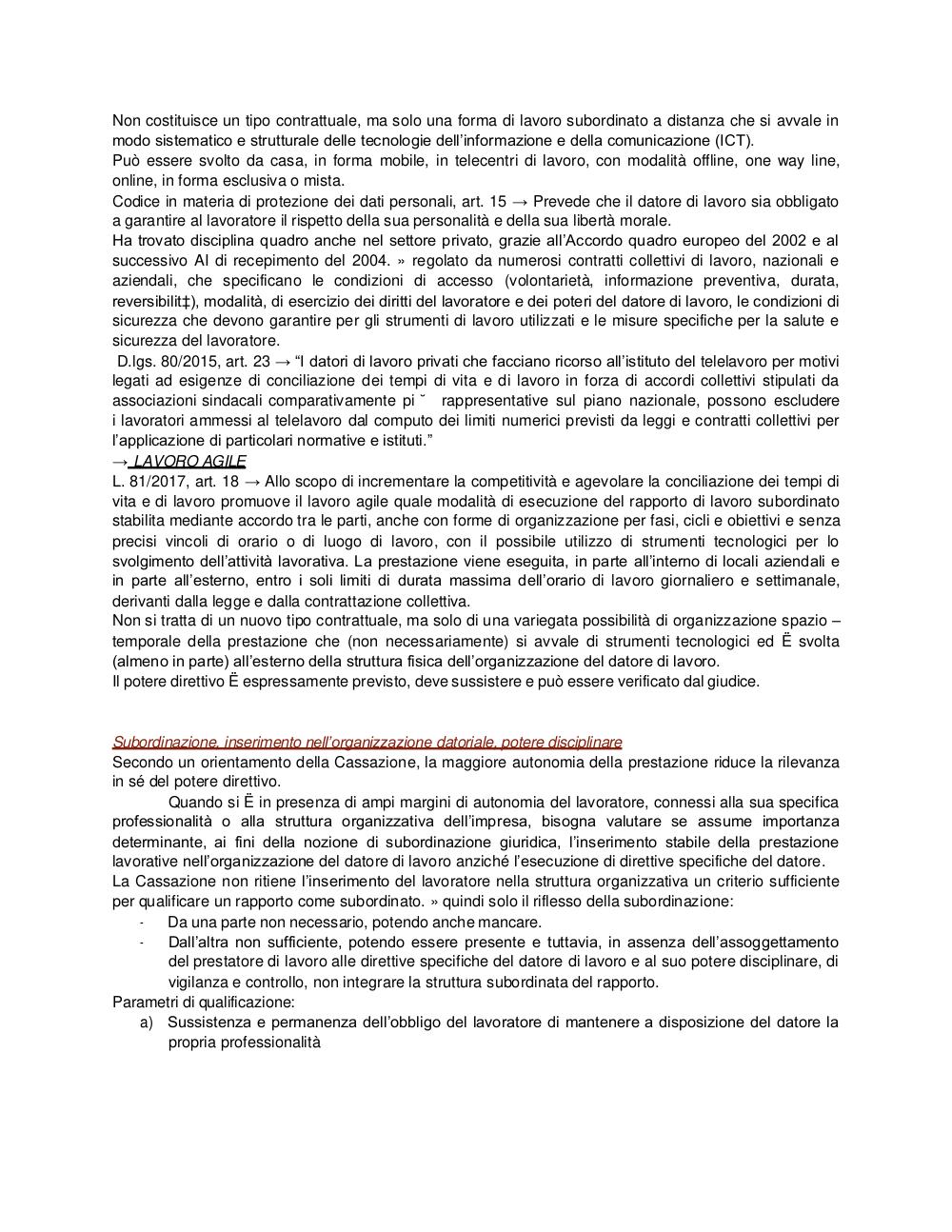 Non costituisce un tipo contrattuale, ma solo una forma di lavoro subordinato a distanza che si avvale in modo sistematico e strutturale delle tecnologie dell'informazione e della comunicazione (ICT).
Può essere svolto da casa, in forma mobile, in telecentri di lavoro, con modalità offline, one way line, online, in forma esclusiva o mista.
Codice in materia di protezione dei dati personali, art. 15 → Prevede che il datore di lavoro sia obbligato a garantire al lavoratore il rispetto della sua personalità e della sua libertà morale.
Ha trovato disciplina quadro anche nel settore privato, grazie all'Accordo quadro europeo del 2002 e al successivo AI di recepimento del 2004. » regolato da numerosi contratti collettivi di lavoro, nazionali e aziendali, che specificano le condizioni di accesso (volontarietà, informazione preventiva, durata, reversibilit‡), modalità, di esercizio dei diritti del lavoratore e dei poteri del datore di lavoro, le condizioni di sicurezza che devono garantire per gli strumenti di lavoro utilizzati e le misure specifiche per la salute e sicurezza del lavoratore.
D.lgs. 80/2015, art. 23 → "I datori di lavoro privati che facciano ricorso all'istituto del telelavoro per motivi legati ad esigenze di conciliazione dei tempi di vita e di lavoro in forza di accordi collettivi stipulati da associazioni sindacali comparativamente pi ˘ rappresentative sul piano nazionale, possono escludere i lavoratori ammessi al telelavoro dal computo dei limiti numerici previsti da leggi e contratti collettivi per l'applicazione di particolari normative e istituti."
→ LAVORO AGILE
L. 81/2017, art. 18 → Allo scopo di incrementare la competitività e agevolare la conciliazione dei tempi di vita e di lavoro promuove il lavoro agile quale modalità di esecuzione del rapporto di lavoro subordinato stabilita mediante accordo tra le parti, anche con forme di organizzazione per fasi, cicli e obiettivi e senza precisi vincoli di orario o di luogo di lavoro, con il possibile utilizzo di strumenti tecnologici per lo svolgimento dell'attività lavorativa. La prestazione viene eseguita, in parte all'interno di locali aziendali e in parte all'esterno, entro i soli limiti di durata massima dell'orario di lavoro giornaliero e settimanale, derivanti dalla legge e dalla contrattazione collettiva.
Non si tratta di un nuovo tipo contrattuale, ma solo di una variegata possibilità di organizzazione spazio – temporale della prestazione che (non necessariamente) si avvale di strumenti tecnologici ed Ë svolta (almeno in parte) all'esterno della struttura fisica dell'organizzazione del datore di lavoro.
Il potere direttivo Ë espressamente previsto, deve sussistere e può essere verificato dal giudice.

Subordinazione, inserimento nell'organizzazione datoriale, potere disciplinare
Secondo un orientamento della Cassazione, la maggiore autonomia della prestazione riduce la rilevanza in sé del potere direttivo.
Quando si Ë in presenza di ampi margini di autonomia del lavoratore, connessi alla sua specifica professionalità o alla struttura organizzativa dell'impresa, bisogna valutare se assume importanza determinante, ai fini della nozione di subordinazione giuridica, l'inserimento stabile della prestazione lavorative nell'organizzazione del datore di lavoro anziché l'esecuzione di direttive specifiche del datore.
La Cassazione non ritiene l'inserimento del lavoratore nella struttura organizzativa un criterio sufficiente per qualificare un rapporto come subordinato. » quindi solo il riflesso della subordinazione:
- Da una parte non necessario, potendo anche mancare.
- Dall'altra non sufficiente, potendo essere presente e tuttavia, in assenza dell'assoggettamento del prestatore di lavoro alle direttive specifiche del datore di lavoro e al suo potere disciplinare, di vigilanza e controllo, non integrare la struttura subordinata del rapporto.
Parametri di qualificazione:
a) Sussistenza e permanenza dell'obbligo del lavoratore di mantenere a disposizione del datore la propria professionalità